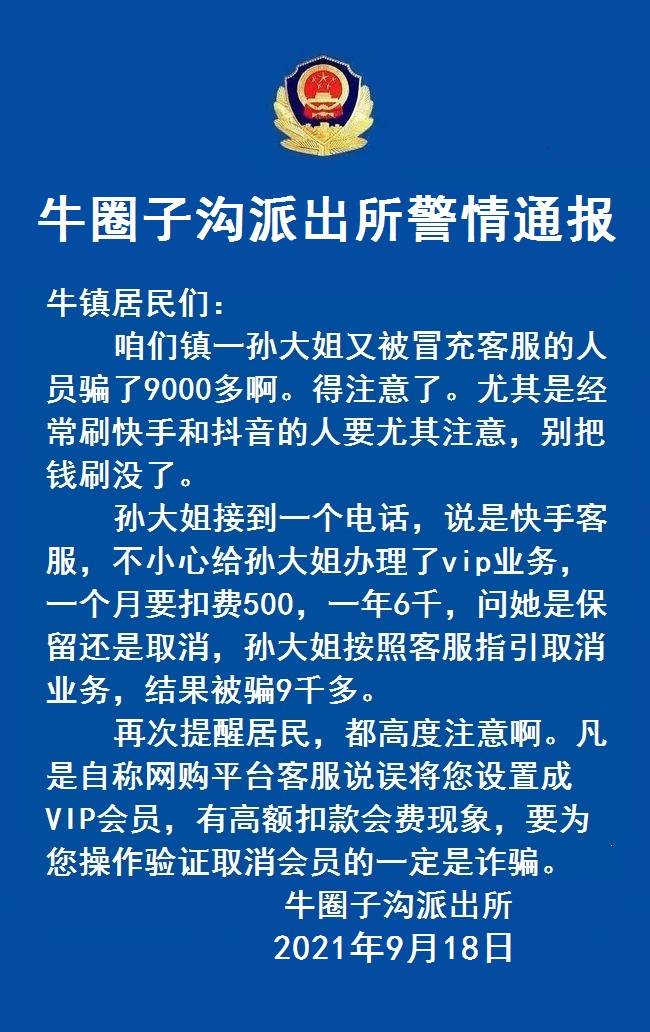 牛圈子沟派出所警情通报

牛镇居民们：

咱们镇一孙大姐又被冒充客服的人员骗了9000多啊。得注意了。尤其是经常刷快手和抖音的人要尤其注意，别把钱刷没了。

孙大姐接到一个电话，说是快手客服，不小心给孙大姐办理了vip业务，一个月要扣费500，一年6千，问她是保留还是取消，孙大姐按照客服指引取消业务，结果被骗9千多。

再次提醒居民，都高度注意啊。凡是自称网购平台客服说误将您设置成VIP会员，有高额扣款会费现象，要为您操作验证取消会员的一定是诈骗。

牛圈子沟派出所
2021年9月18日